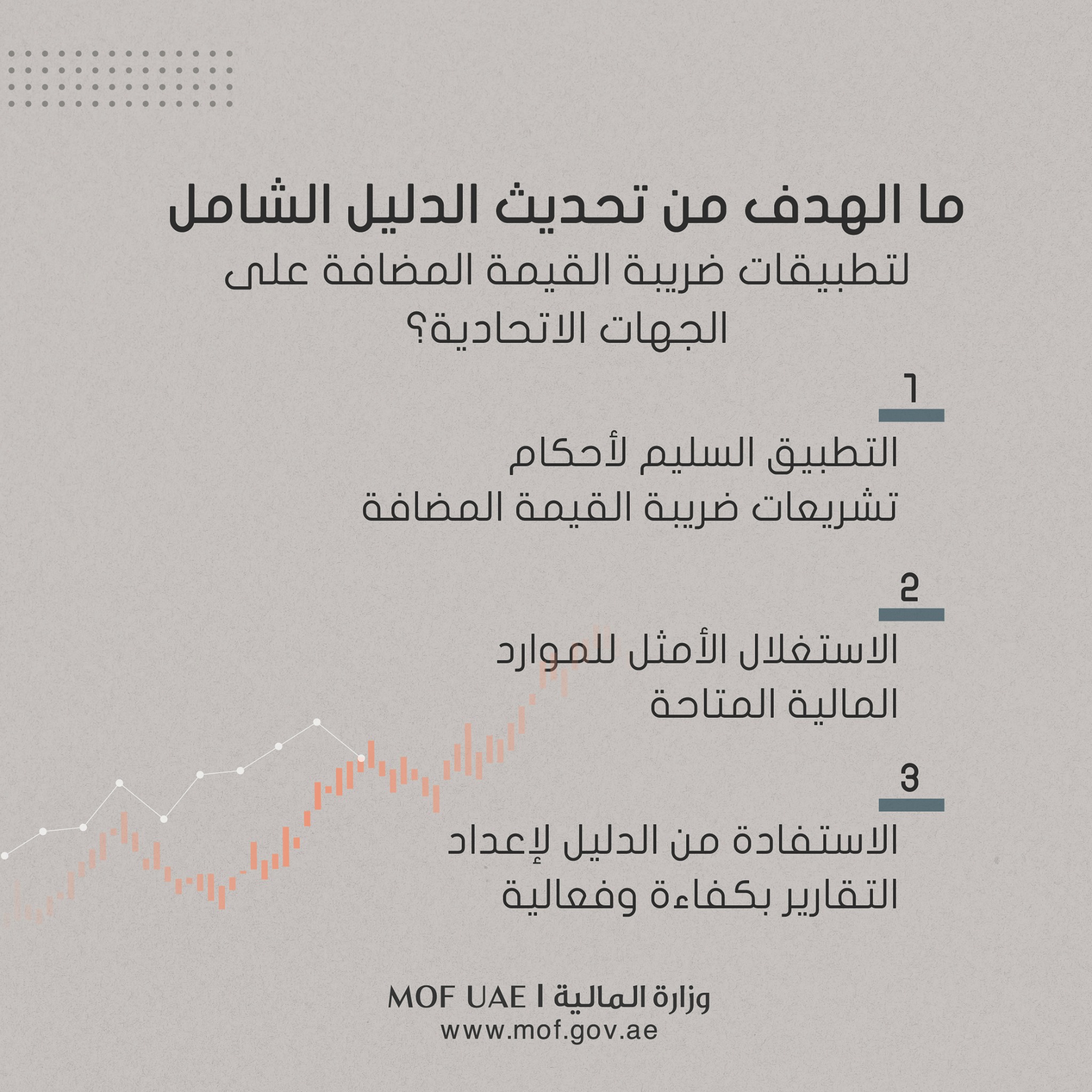 ما الهدف من تحديث الدليل الشامل

لتطبيقات ضريبة القيمة المضافة على الجهات الاتحادية؟

1

التطبيق السليم لأحكام تشريعات ضريبة القيمة المضافة

2

الاستغلال الأمثل للموارد المالية المتاحة

3

الاستفادة من الدليل لإعداد التقارير بكفاءة وفعالية

وزارة المالية | MOF UAE
www.mof.gov.ae